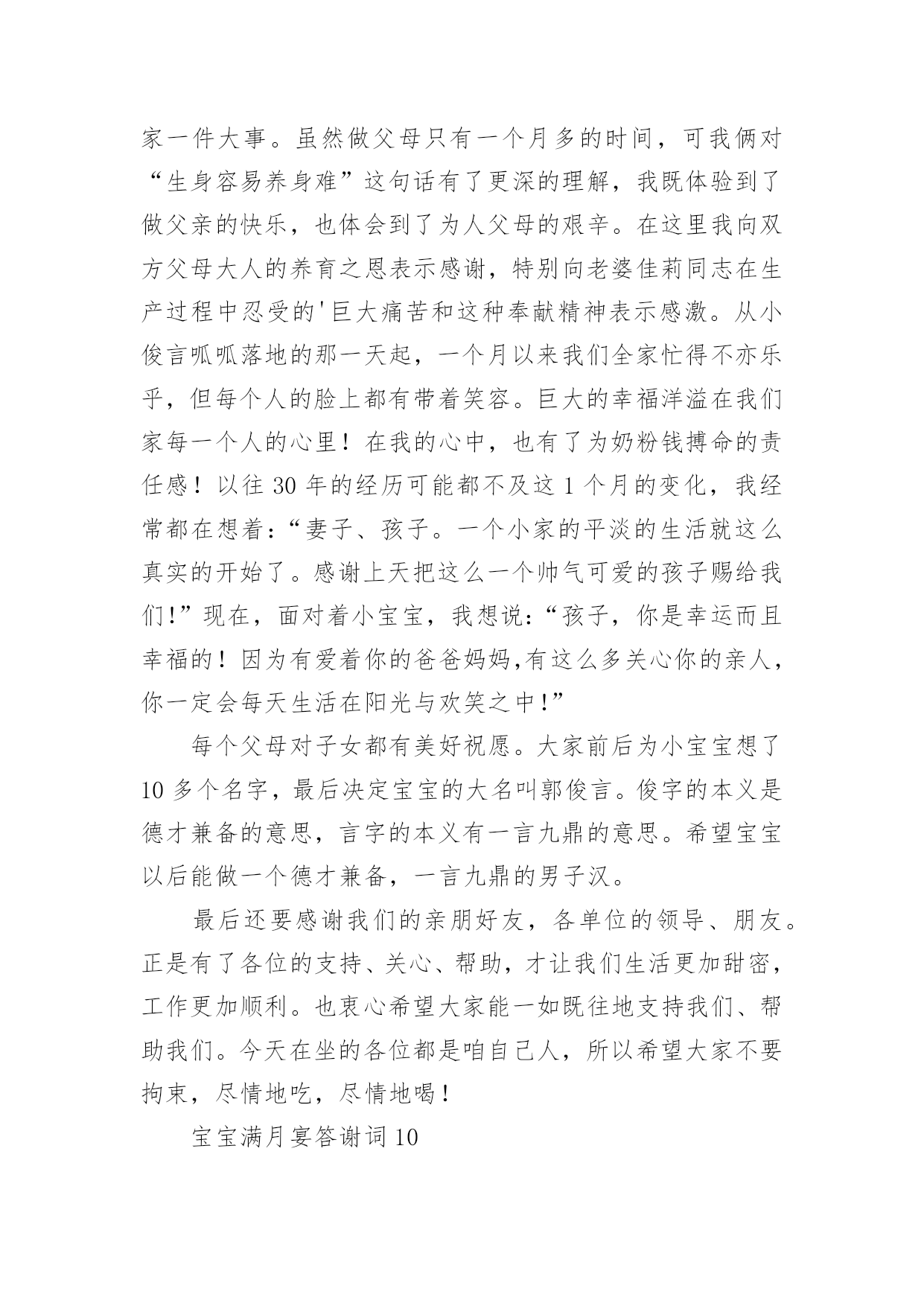 家一件大事。虽然做父母只有一个月多的时间，可我俩对“生身容易养身难”这句话有了更深的理解，我既体验到了做父亲的快乐，也体会到了为人父母的艰辛。在这里我向双方父母大人的养育之恩表示感谢，特别向老婆佳莉同志在生产过程中忍受的'巨大痛苦和这种奉献精神表示感激。从小俊言呱呱落地的那一天起，一个月以来我们全家忙得不亦乐乎，但每个人的脸上都有带着笑容。巨大的幸福洋溢在我们家每一个人的心里！在我的心中，也有了为奶粉钱搏命的责任感！以往 30 年的经历可能都不及这 1 个月的变化，我经常都在想着：“妻子、孩子。一个小家的平淡的生活就这么真实的开始了。感谢上天把这么一个帅气可爱的孩子赐给我们!”现在，面对着小宝宝，我想说：“孩子，你是幸运而且幸福的！因为有爱着你的爸爸妈妈,有这么多关心你的亲人，你一定会每天生活在阳光与欢笑之中!”

每个父母对子女都有美好祝愿。大家前后为小宝宝想了 10 多个名字，最后决定宝宝的大名叫郭俊言。俊字的本义是德才兼备的意思，言字的本义有一言九鼎的意思。希望宝宝以后能做一个德才兼备，一言九鼎的男子汉。

最后还要感谢我们的亲朋好友，各单位的领导、朋友。正是有了各位的支持、关心、帮助，才让我们生活更加甜密，工作更加顺利。也衷心希望大家能一如既往地支持我们、帮助我们。今天在坐的各位都是咱自己人，所以希望大家不要拘束，尽情地吃，尽情地喝！

宝宝满月宴答谢词 10